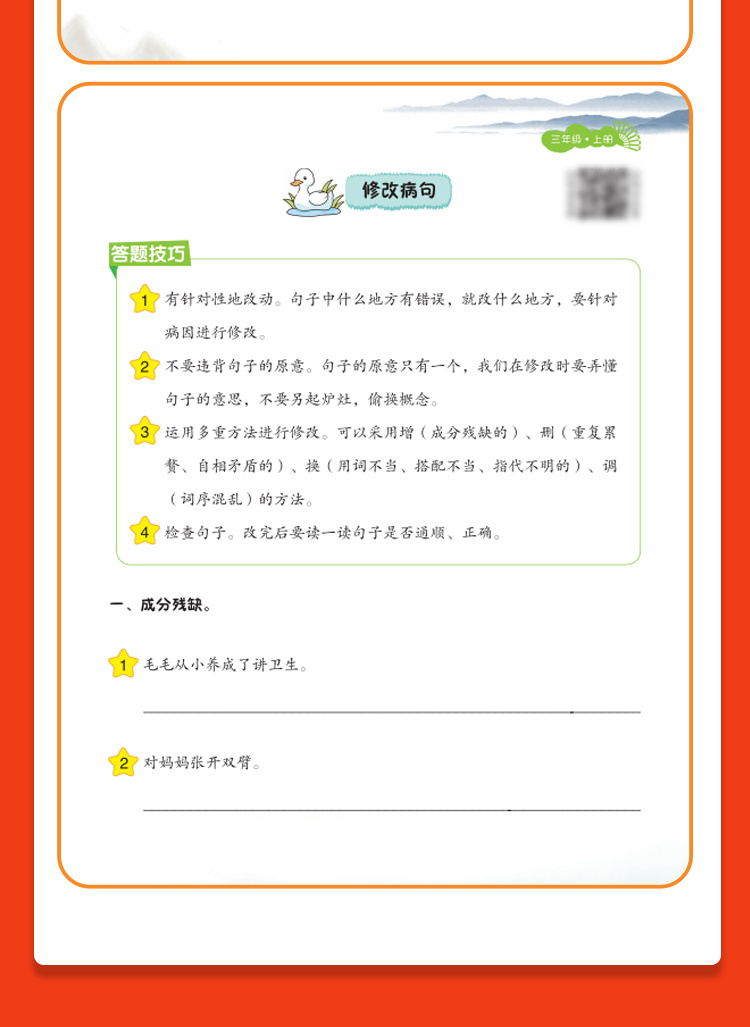 三年级·上册

修改病句

答题技巧

1 有针对性地改动。句子中什么地方有错误，就改什么地方，要针对病因进行修改。

2 不要违背句子的原意。句子的原意只有一个，我们在修改时要弄懂句子的意思，不要另起炉灶，偷换概念。

3 运用多重方法进行修改。可以采用增（成分残缺的）、删（重复累赘、自相矛盾的）、换（用词不当、搭配不当、指代不明的）、调（词序混乱）的方法。

4 检查句子。改完后要读一读句子是否通顺、正确。

一、成分残缺。

1 毛毛从小养成了讲卫生。

2 对妈妈张开双臂。